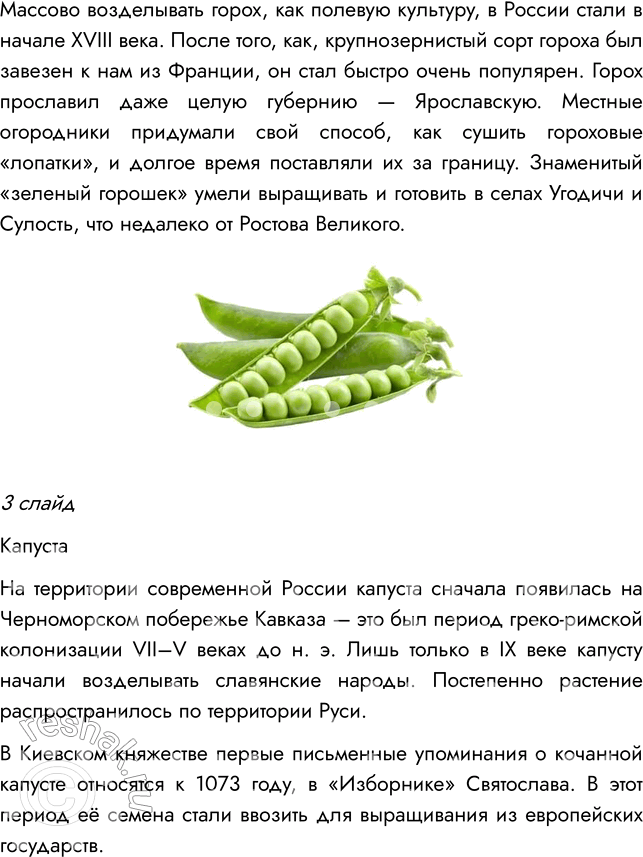 Массово возделывать горох, как полевую культуру, в России стали в начале XVIII века. После того, как, крупнозернистый сорт гороха был завезен к нам из Франции, он стал быстро очень популярен. Горох прославил даже целую губернию — Ярославскую. Местные огородники придумали свой способ, как сушить гороховые «лопатки», и долгое время поставляли их за границу. Знаменитый «зеленый горошек» умели выращивать и готовить в селах Угодичи и Сулость, что недалеко от Ростова Великого.

3 слайд

Капуста

На территории современной России капуста сначала появилась на Черноморском побережье Кавказа — это был период греко-римской колонизации VII—V веках до н. э. Лишь только в IX веке капусту начали возделывать славянские народы. Постепенно растение распространилось по территории Руси.

В Киевском княжестве первые письменные упоминания о кочанной капусте относятся к 1073 году, в «Изборнике» Святослава. В этот период её семена стали ввозить для выращивания из европейских государств.

reshak.ru